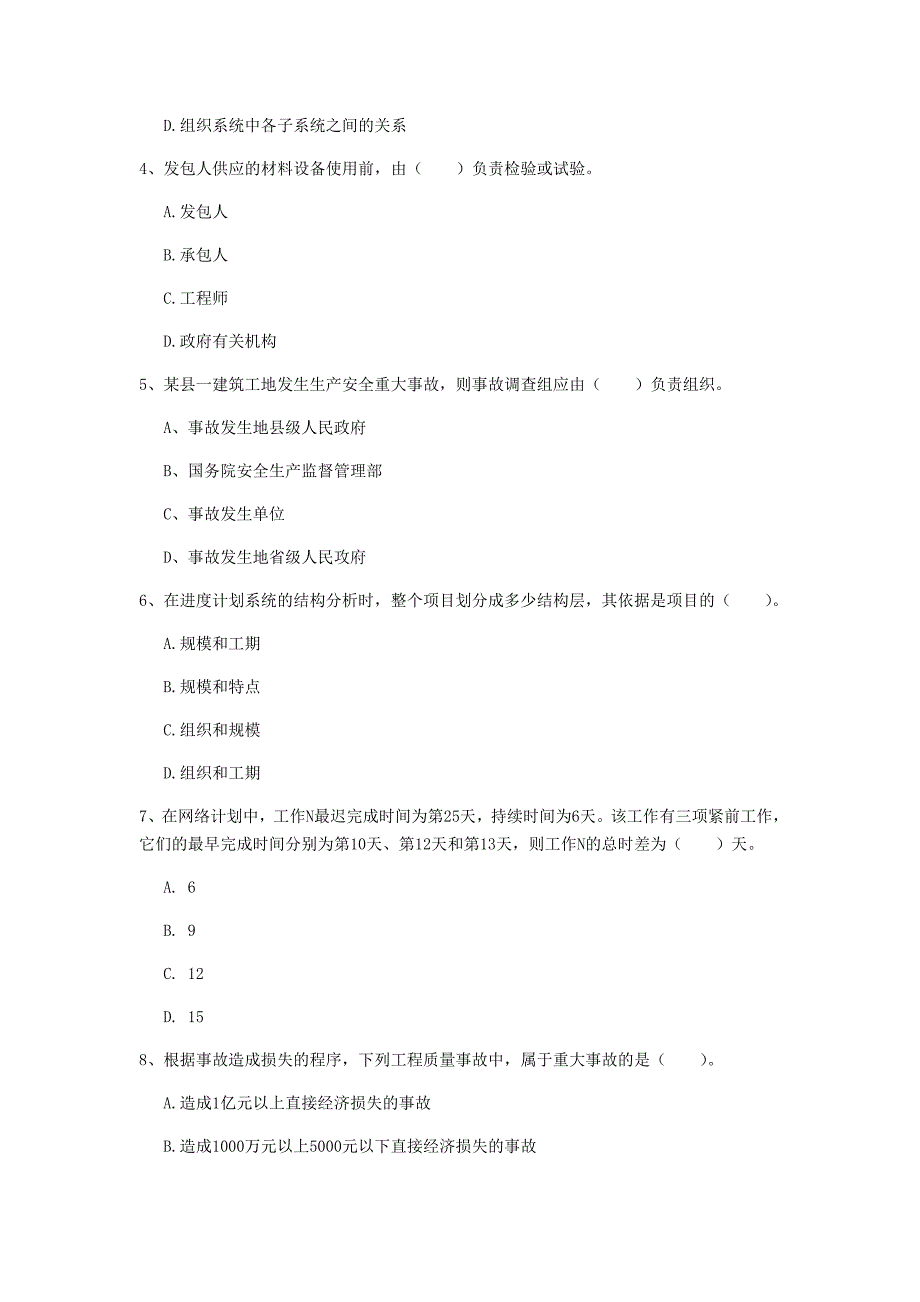 D.组织系统中各子系统之间的关系

4、发包人供应的材料设备使用前，由（　　）负责检验或试验。

A.发包人

B.承包人

C.工程师

D.政府有关机构

5、某县一建筑工地发生生产安全重大事故，则事故调查组应由（　　）负责组织。

A、事故发生地县级人民政府

B、国务院安全生产监督管理部

C、事故发生单位

D、事故发生地省级人民政府

6、在进度计划系统的结构分析时，整个项目划分成多少结构层，其依据是项目的（　　）。

A.规模和工期

B.规模和特点

C.组织和规模

D.组织和工期

7、在网络计划中，工作N最迟完成时间为第25天，持续时间为6天。该工作有三项紧前工作，它们的最早完成时间分别为第10天、第12天和第13天，则工作N的总时差为（　　）天。

A. 6

B. 9

C. 12

D. 15

8、根据事故造成损失的程序，下列工程质量事故中，属于重大事故的是（　　）。

A.造成1亿元以上直接经济损失的事故

B.造成1000万元以上5000元以下直接经济损失的事故